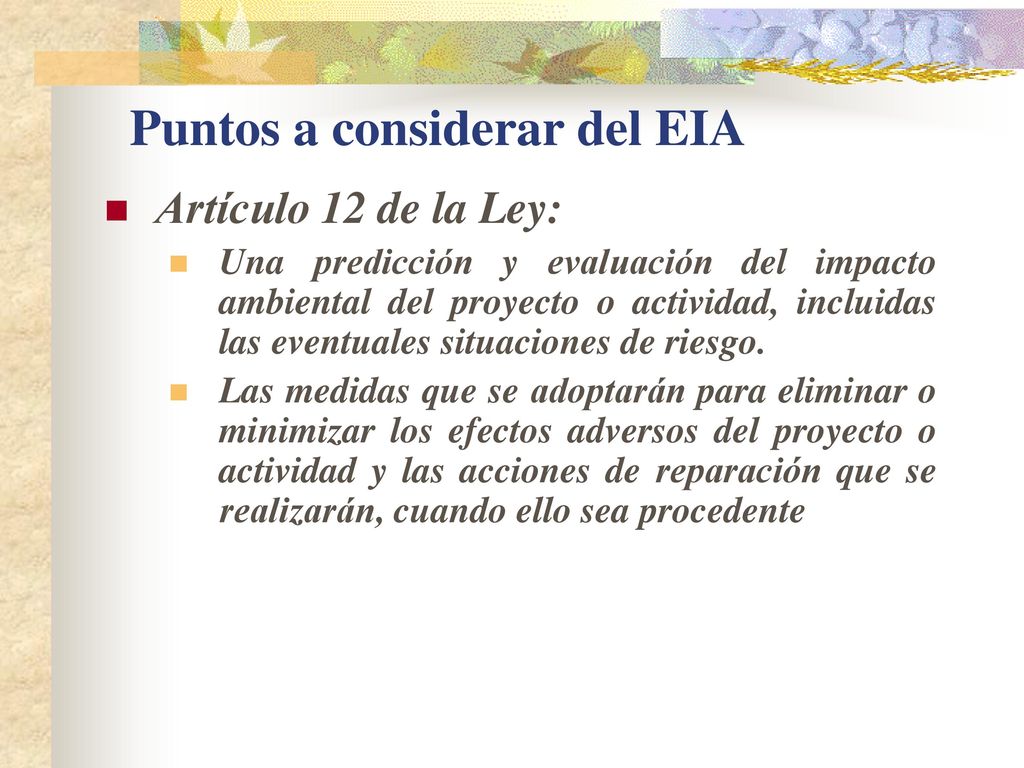 Puntos a considerar del EIA

Artículo 12 de la Ley:

Una predicción y evaluación del impacto ambiental del proyecto o actividad, incluidas las eventuales situaciones de riesgo.

Las medidas que se adoptarán para eliminar o minimizar los efectos adversos del proyecto o actividad y las acciones de reparación que se realizarán, cuando ello sea procedente